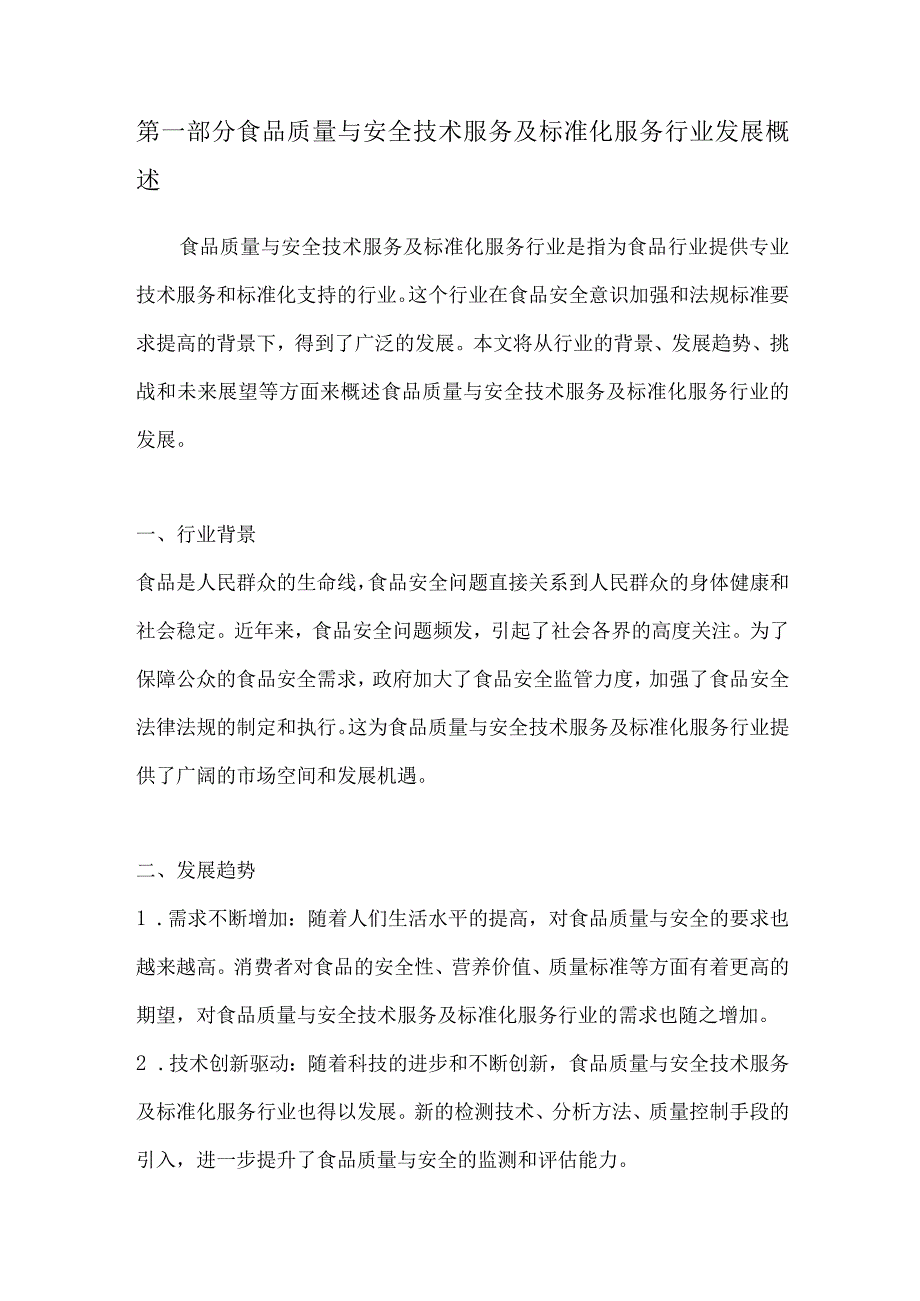 第一部分食品质量与安全技术服务及标准化服务行业发展概述

食品质量与安全技术服务及标准化服务行业是指为食品行业提供专业技术服务和标准化支持的行业。这个行业在食品安全意识加强和法规标准要求提高的背景下，得到了广泛的发展。本文将从行业的背景、发展趋势、挑战和未来展望等方面来概述食品质量与安全技术服务及标准化服务行业的发展。

一、行业背景

食品是人民群众的生命线，食品安全问题直接关系到人民群众的身体健康和社会稳定。近年来，食品安全问题频发，引起了社会各界的高度关注。为了保障公众的食品安全需求，政府加大了食品安全监管力度，加强了食品安全法律法规的制定和执行。这为食品质量与安全技术服务及标准化服务行业提供了广阔的市场空间和发展机遇。

二、发展趋势

1．需求不断增加：随着人们生活水平的提高，对食品质量与安全的要求也越来越高。消费者对食品的安全性、营养价值、质量标准等方面有着更高的期望，对食品质量与安全技术服务及标准化服务行业的需求也随之增加。

2．技术创新驱动：随着科技的进步和不断创新，食品质量与安全技术服务及标准化服务行业也得以发展。新的检测技术、分析方法、质量控制手段的引入，进一步提升了食品质量与安全的监测和评估能力。